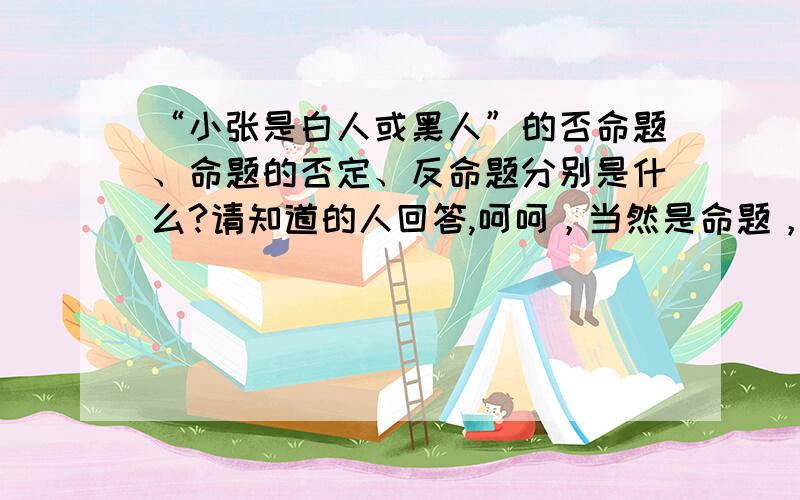 “小张是白人或黑人”的否命题、命题的否定、反命题分别是什么?请知道的人回答,呵呵，当然是命题，